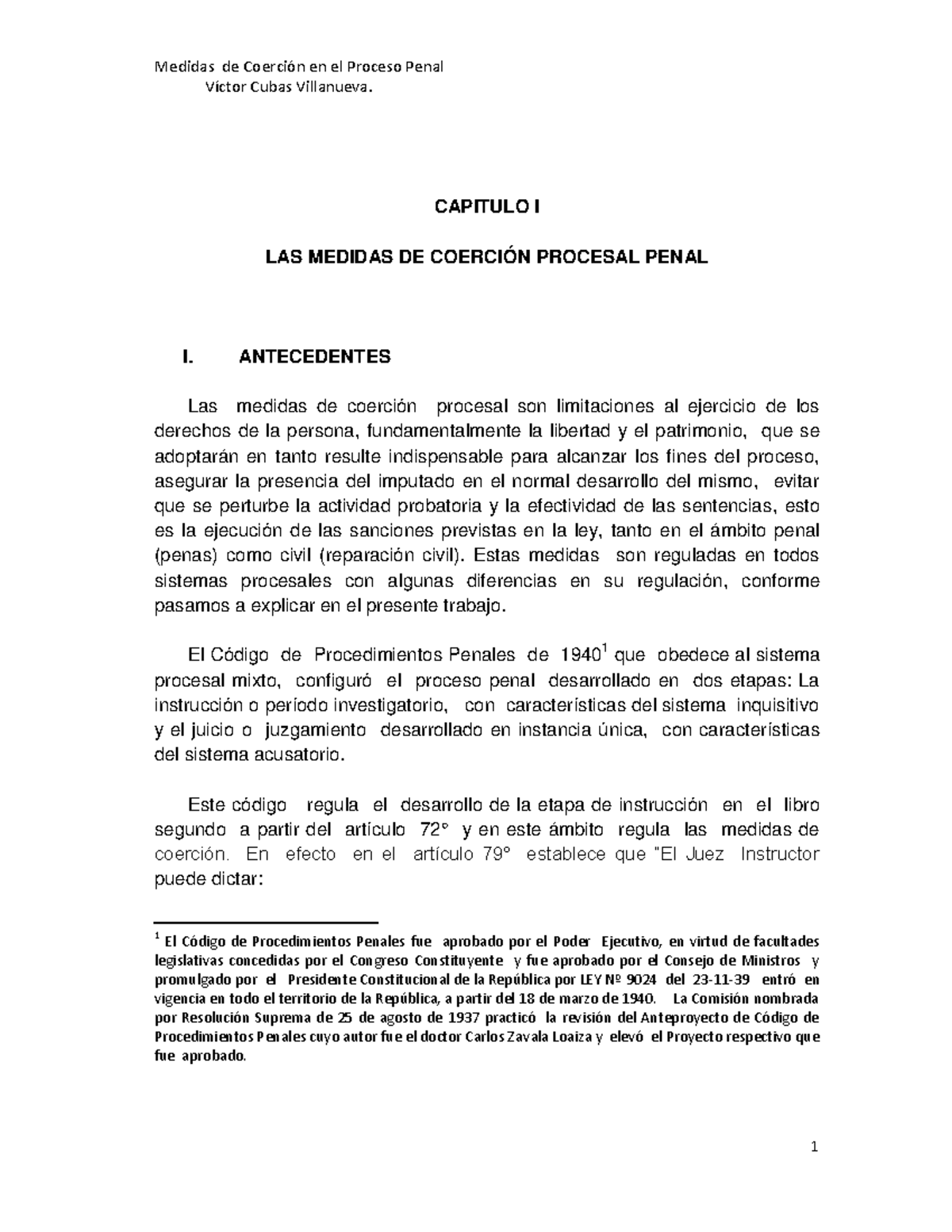 Medidas de Coerción en el Proceso Penal
Víctor Cubas Villanueva.

CAPITULO I

LAS MEDIDAS DE COERCIÓN PROCESAL PENAL

I. ANTECEDENTES

Las medidas de coerción procesal son limitaciones al ejercicio de los derechos de la persona, fundamentalmente la libertad y el patrimonio, que se adoptarán en tanto resulte indispensable para alcanzar los fines del proceso, asegurar la presencia del imputado en el normal desarrollo del mismo, evitar que se perturbe la actividad probatoria y la efectividad de las sentencias, esto es la ejecución de las sanciones previstas en la ley, tanto en el ámbito penal (penas) como civil (reparación civil). Estas medidas son reguladas en todos sistemas procesales con algunas diferencias en su regulación, conforme pasamos a explicar en el presente trabajo.

El Código de Procedimientos Penales de 1940$^1$ que obedece al sistema procesal mixto, configuró el proceso penal desarrollado en dos etapas: La instrucción o período investigatorio, con características del sistema inquisitivo y el juicio o juzgamiento desarrollado en instancia única, con características del sistema acusatorio.

Este código regula el desarrollo de la etapa de instrucción en el libro segundo a partir del artículo 72° y en este ámbito regula las medidas de coerción. En efecto en el artículo 79° establece que "El Juez Instructor puede dictar:

$^1$ El Código de Procedimientos Penales fue aprobado por el Poder Ejecutivo, en virtud de facultades legislativas concedidas por el Congreso Constituyente y fue aprobado por el Consejo de Ministros y promulgado por el Presidente Constitucional de la República por LEY Nº 9024 del 23-11-39 entró en vigencia en todo el territorio de la República, a partir del 18 de marzo de 1940. La Comisión nombrada por Resolución Suprema de 25 de agosto de 1937 practicó la revisión del Anteproyecto de Código de Procedimientos Penales cuyo autor fue el doctor Carlos Zavala Loaiza y elevó el Proyecto respectivo que fue aprobado.

1